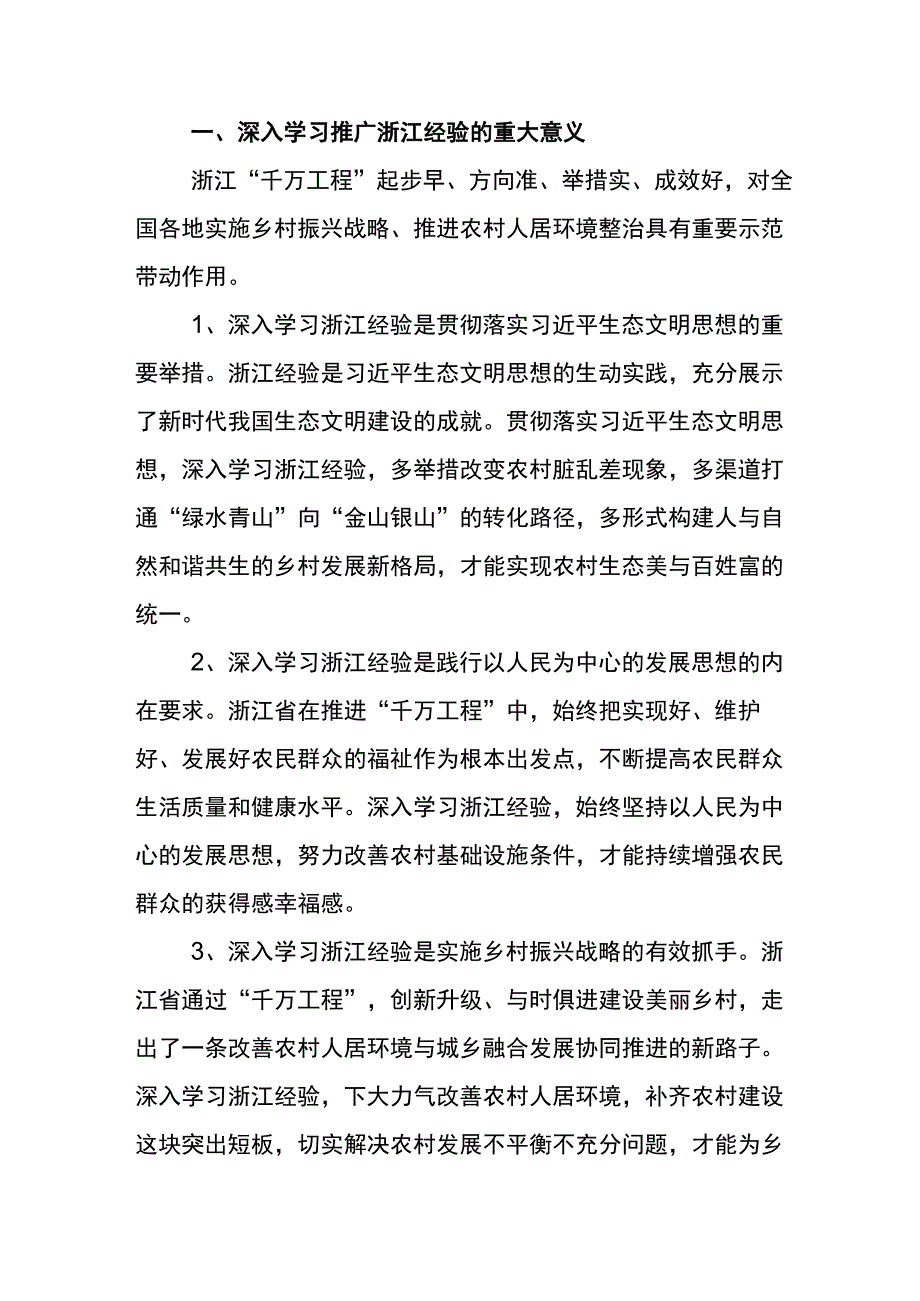 一、深入学习推广浙江经验的重大意义

浙江“千万工程”起步早、方向准、举措实、成效好，对全国各地实施乡村振兴战略、推进农村人居环境整治具有重要示范带动作用。

1、深入学习浙江经验是贯彻落实习近平生态文明思想的重要举措。浙江经验是习近平生态文明思想的生动实践，充分展示了新时代我国生态文明建设的成就。贯彻落实习近平生态文明思想，深入学习浙江经验，多举措改变农村脏乱差现象，多渠道打通“绿水青山”向“金山银山”的转化路径，多形式构建人与自然和谐共生的乡村发展新格局，才能实现农村生态美与百姓富的统一。

2、深入学习浙江经验是践行以人民为中心的发展思想的内在要求。浙江省在推进“千万工程”中，始终把实现好、维护好、发展好农民群众的福祉作为根本出发点，不断提高农民群众生活质量和健康水平。深入学习浙江经验，始终坚持以人民为中心的发展思想，努力改善农村基础设施条件，才能持续增强农民群众的获得感幸福感。

3、深入学习浙江经验是实施乡村振兴战略的有效抓手。浙江省通过“千万工程”，创新升级、与时俱进建设美丽乡村，走出了一条改善农村人居环境与城乡融合发展协同推进的新路子。深入学习浙江经验，下大力气改善农村人居环境，补齐农村建设这块突出短板，切实解决农村发展不平衡不充分问题，才能为乡